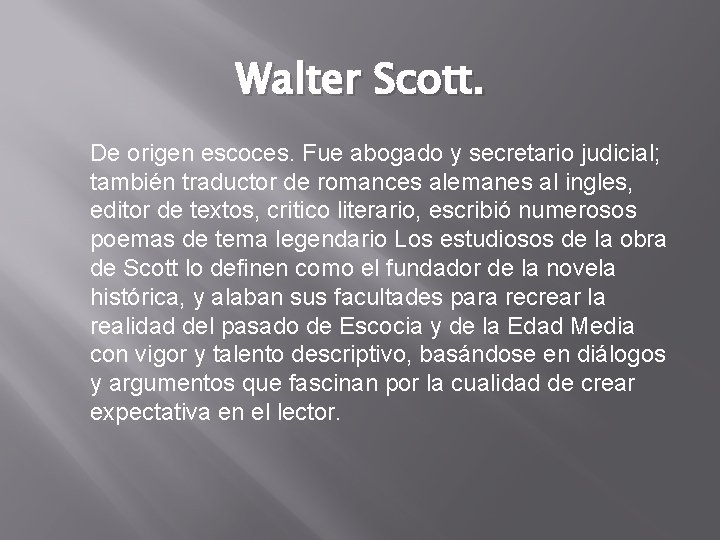 Walter Scott.

De origen escoces. Fue abogado y secretario judicial; también traductor de romances alemanes al ingles, editor de textos, critico literario, escribió numerosos poemas de tema legendario Los estudiosos de la obra de Scott lo definen como el fundador de la novela histórica, y alaban sus facultades para recrear la realidad del pasado de Escocia y de la Edad Media con vigor y talento descriptivo, basándose en diálogos y argumentos que fascinan por la cualidad de crear expectativa en el lector.